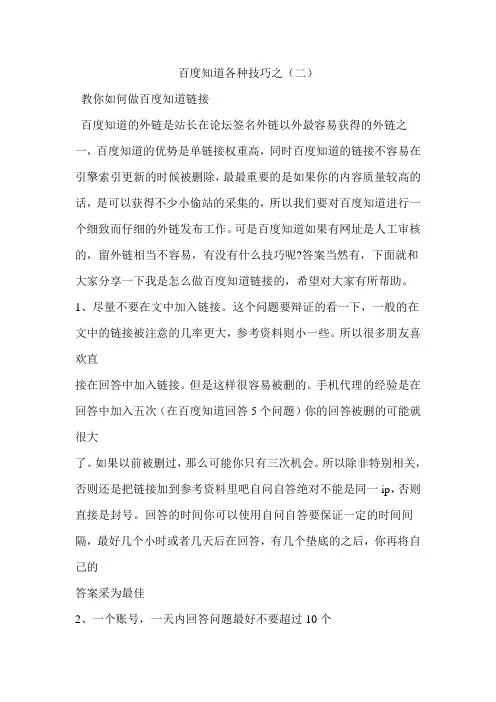 百度知道各种技巧之（二）

教你如何做百度知道链接

百度知道的外链是站长在论坛签名外链以外最容易获得的外链之一，百度知道的优势是单链接权重高，同时百度知道的链接不容易在引擎索引更新的时候被删除，最最重要的是如果你的内容质量较高的话，是可以获得不少小偷站的采集的，所以我们要对百度知道进行一个细致而仔细的外链发布工作。可是百度知道如果有网址是人工审核的，留外链相当不容易，有没有什么技巧呢?答案当然有，下面就和大家分享一下我是怎么做百度知道链接的，希望对大家有所帮助。

1、尽量不要在文中加入链接。这个问题要辩证的看一下，一般的在文中的链接被注意的几率更大，参考资料则小一些。所以很多朋友喜欢直

接在回答中加入链接。但是这样很容易被删的。手机代理的经验是在回答中加入五次（在百度知道回答 5 个问题）你的回答被删的可能就很大

了。如果以前被删过，那么可能你只有三次机会。所以除非特别相关，否则还是把链接加到参考资料里吧自问自答绝对不能是同一 ip，否则直接是封号。回答的时间你可以使用自问自答要保证一定的时间间隔，最好几个小时或者几天后在回答，有几个垫底的之后，你再将自己的

答案采为最佳

2、一个账号，一天内回答问题最好不要超过 10 个